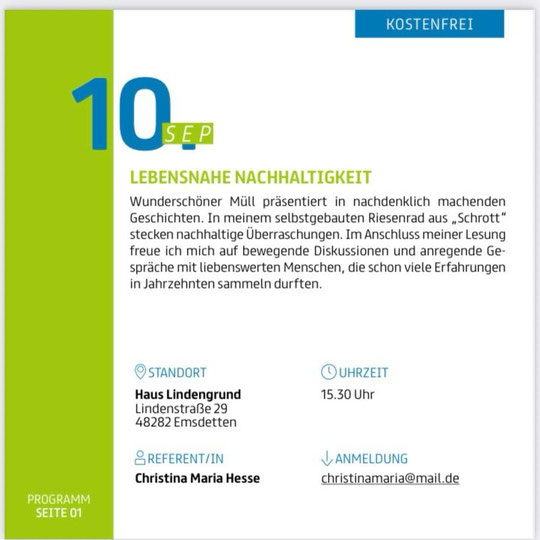 KOSTENFREI

10. SEP

LEBENSNAHE NACHHALTIGKEIT

Wunderschöner Müll präsentiert in nachdenklich machenden Geschichten. In meinem selbstgebauten Riesenrad aus „Schrott" stecken nachhaltige Überraschungen. Im Anschluss meiner Lesung freue ich mich auf bewegende Diskussionen und anregende Gespräche mit liebenswerten Menschen, die schon viele Erfahrungen in Jahrzehnten sammeln durften.

STANDORT
Haus Lindengrund
Lindenstraße 29
48282 Emsdetten

UHRZEIT
15.30 Uhr

REFERENT/IN
Christina Maria Hesse

ANMELDUNG
christinamaria@mail.de

PROGRAMM
SEITE 01